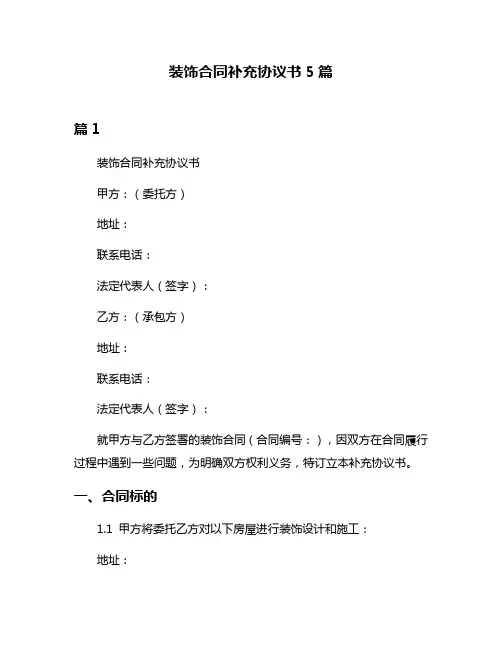 装饰合同补充协议书 5 篇

篇 1

装饰合同补充协议书

甲方：（委托方）

地址：

联系电话：

法定代表人（签字）：

乙方：（承包方）

地址：

联系电话：

法定代表人（签字）：

就甲方与乙方签署的装饰合同（合同编号：），因双方在合同履行过程中遇到一些问题，为明确双方权利义务，特订立本补充协议书。

一、合同标的

1.1 甲方将委托乙方对以下房屋进行装饰设计和施工：

地址：